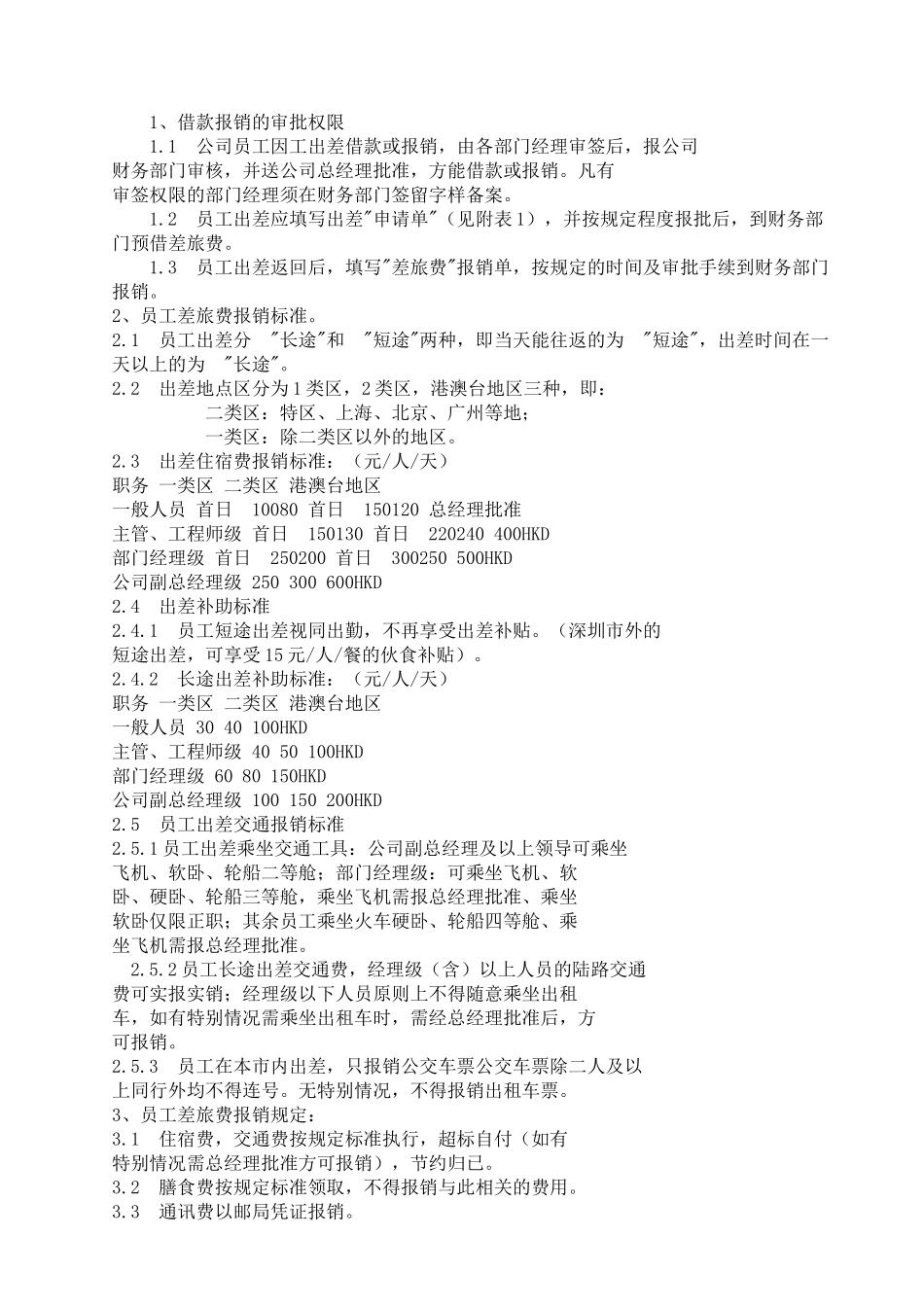 1、借款报销的审批权限

1.1 公司员工因工出差借款或报销，由各部门经理审签后，报公司财务部门审核，并送公司总经理批准，方能借款或报销。凡有审签权限的部门经理须在财务部门签留字样备案。

1.2 员工出差应填写出差"申请单"（见附表1），并按规定程度报批后，到财务部门预借差旅费。

1.3 员工出差返回后，填写"差旅费"报销单，按规定的时间及审批手续到财务部门报销。

2、员工差旅费报销标准。

2.1 员工出差分 "长途"和 "短途"两种，即当天能往返的为 "短途"，出差时间在一天以上的为 "长途"。

2.2 出差地点区分为1类区，2类区，港澳台地区三种，即：

二类区：特区、上海、北京、广州等地；

一类区：除二类区以外的地区。

2.3 出差住宿费报销标准：（元/人/天）

职务 一类区 二类区 港澳台地区

一般人员 首日 10080 首日 150120 总经理批准

主管、工程师级 首日 150130 首日 220240 400HKD

部门经理级 首日 250200 首日 300250 500HKD

公司副总经理级 250 300 600HKD

2.4 出差补助标准

2.4.1 员工短途出差视同出勤，不再享受出差补贴。（深圳市外的短途出差，可享受15元/人/餐的伙食补贴）。

2.4.2 长途出差补助标准：（元/人/天）

职务 一类区 二类区 港澳台地区

一般人员 30 40 100HKD

主管、工程师级 40 50 100HKD

部门经理级 60 80 150HKD

公司副总经理级 100 150 200HKD

2.5 员工出差交通报销标准

2.5.1员工出差乘坐交通工具：公司副总经理及以上领导可乘坐飞机、软卧、轮船二等舱；部门经理级：可乘坐飞机、软卧、硬卧、轮船三等舱，乘坐飞机需报总经理批准、乘坐软卧仅限正职；其余员工乘坐火车硬卧、轮船四等舱、乘坐飞机需报总经理批准。

2.5.2员工长途出差交通费，经理级（含）以上人员的陆路交通费可实报实销；经理级以下人员原则上不得随意乘坐出租车，如有特别情况需乘坐出租车时，需经总经理批准后，方可报销。

2.5.3 员工在本市内出差，只报销公交车票公交车票除二人及以上同行外均不得连号。无特别情况，不得报销出租车票。

3、员工差旅费报销规定：

3.1 住宿费，交通费按规定标准执行，超标自付（如有特别情况需总经理批准方可报销），节约归已。

3.2 膳食费按规定标准领取，不得报销与此相关的费用。

3.3 通讯费以邮局凭证报销。